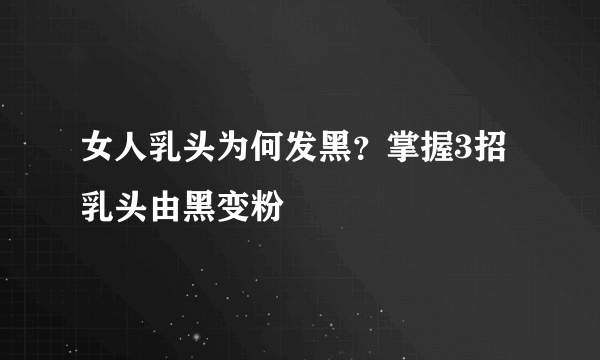 女人乳头为何发黑？掌握3招乳头由黑变粉